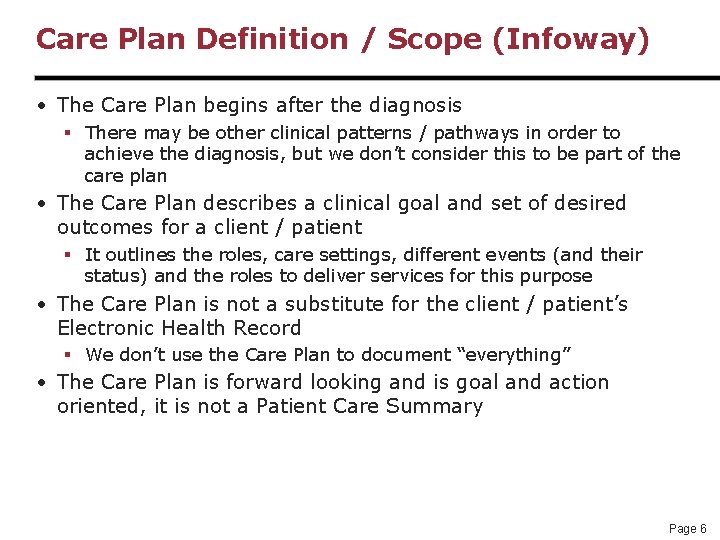 Care Plan Definition / Scope (Infoway)

• The Care Plan begins after the diagnosis
  ▪ There may be other clinical patterns / pathways in order to achieve the diagnosis, but we don't consider this to be part of the care plan
• The Care Plan describes a clinical goal and set of desired outcomes for a client / patient
  ▪ It outlines the roles, care settings, different events (and their status) and the roles to deliver services for this purpose
• The Care Plan is not a substitute for the client / patient's Electronic Health Record
  ▪ We don't use the Care Plan to document "everything"
• The Care Plan is forward looking and is goal and action oriented, it is not a Patient Care Summary

Page 6